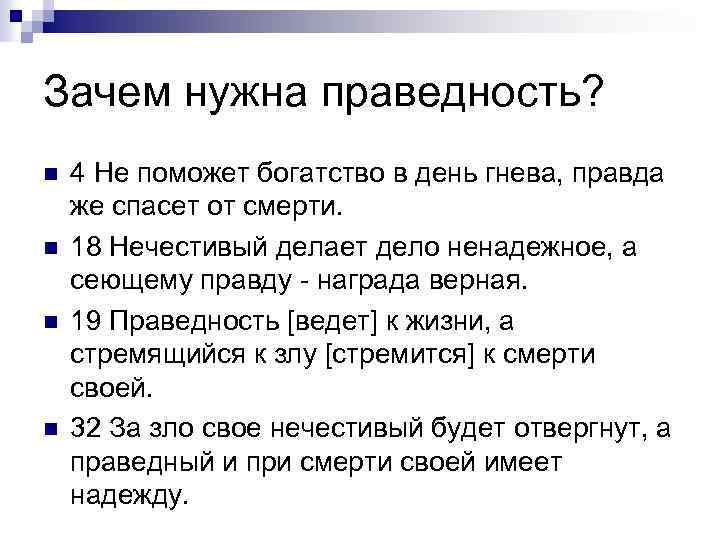 Зачем нужна праведность?

• 4 Не поможет богатство в день гнева, правда же спасет от смерти.

• 18 Нечестивый делает дело ненадежное, а сеющему правду - награда верная.

• 19 Праведность [ведет] к жизни, а стремящийся к злу [стремится] к смерти своей.

• 32 За зло свое нечестивый будет отвергнут, а праведный и при смерти своей имеет надежду.